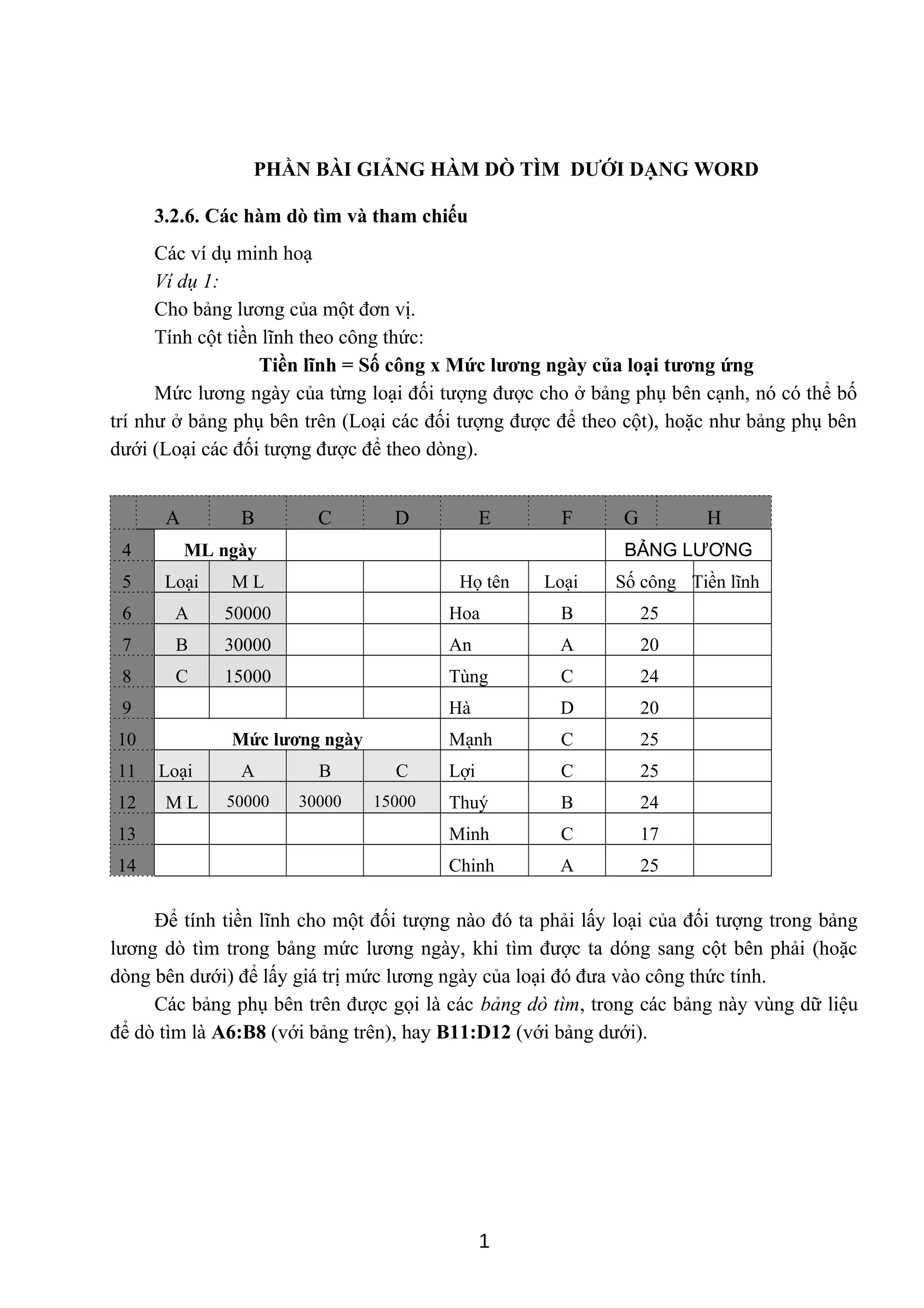 PHẦN BÀI GIẢNG HÀM DÒ TÌM  DƯỚI DẠNG WORD

3.2.6. Các hàm dò tìm và tham chiếu

Các ví dụ minh hoạ
Ví dụ 1:
Cho bảng lương của một đơn vị.
Tính cột tiền lĩnh theo công thức:

Tiền lĩnh = Số công x Mức lương ngày của loại tương ứng

Mức lương ngày của từng loại đối tượng được cho ở bảng phụ bên cạnh, nó có thể bố trí như ở bảng phụ bên trên (Loại các đối tượng được để theo cột), hoặc như bảng phụ bên dưới (Loại các đối tượng được để theo dòng).

| | A | B | C | D | E | F | G | H |
|---|---|---|---|---|---|---|---|---|
| 4 | ML ngày | | | | | | BẢNG LƯƠNG | |
| 5 | Loại | M L | | | Họ tên | Loại | Số công | Tiền lĩnh |
| 6 | A | 50000 | | | Hoa | B | 25 | |
| 7 | B | 30000 | | | An | A | 20 | |
| 8 | C | 15000 | | | Tùng | C | 24 | |
| 9 | | | | | Hà | D | 20 | |
| 10 | Mức lương ngày | | | | Mạnh | C | 25 | |
| 11 | Loại | A | B | C | Lợi | C | 25 | |
| 12 | M L | 50000 | 30000 | 15000 | Thuý | B | 24 | |
| 13 | | | | | Minh | C | 17 | |
| 14 | | | | | Chinh | A | 25 | |

Để tính tiền lĩnh cho một đối tượng nào đó ta phải lấy loại của đối tượng trong bảng lương dò tìm trong bảng mức lương ngày, khi tìm được ta dóng sang cột bên phải (hoặc dòng bên dưới) để lấy giá trị mức lương ngày của loại đó đưa vào công thức tính.

Các bảng phụ bên trên được gọi là các bảng dò tìm, trong các bảng này vùng dữ liệu để dò tìm là A6:B8 (với bảng trên), hay B11:D12 (với bảng dưới).

1